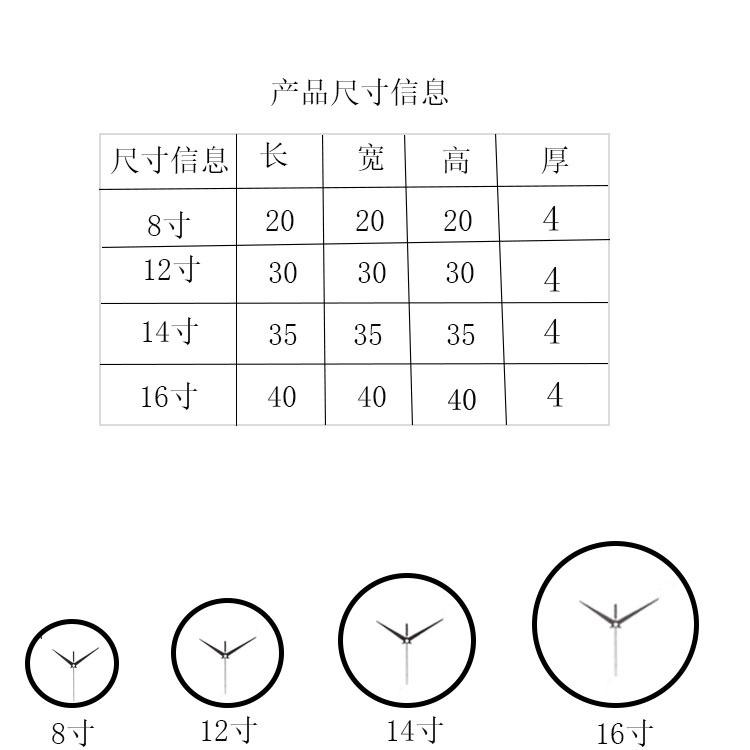 产品尺寸信息

| 尺寸信息 | 长 | 宽 | 高 | 厚 |
|---|---|---|---|---|
| 8寸 | 20 | 20 | 20 | 4 |
| 12寸 | 30 | 30 | 30 | 4 |
| 14寸 | 35 | 35 | 35 | 4 |
| 16寸 | 40 | 40 | 40 | 4 |

8寸

12寸

14寸

16寸